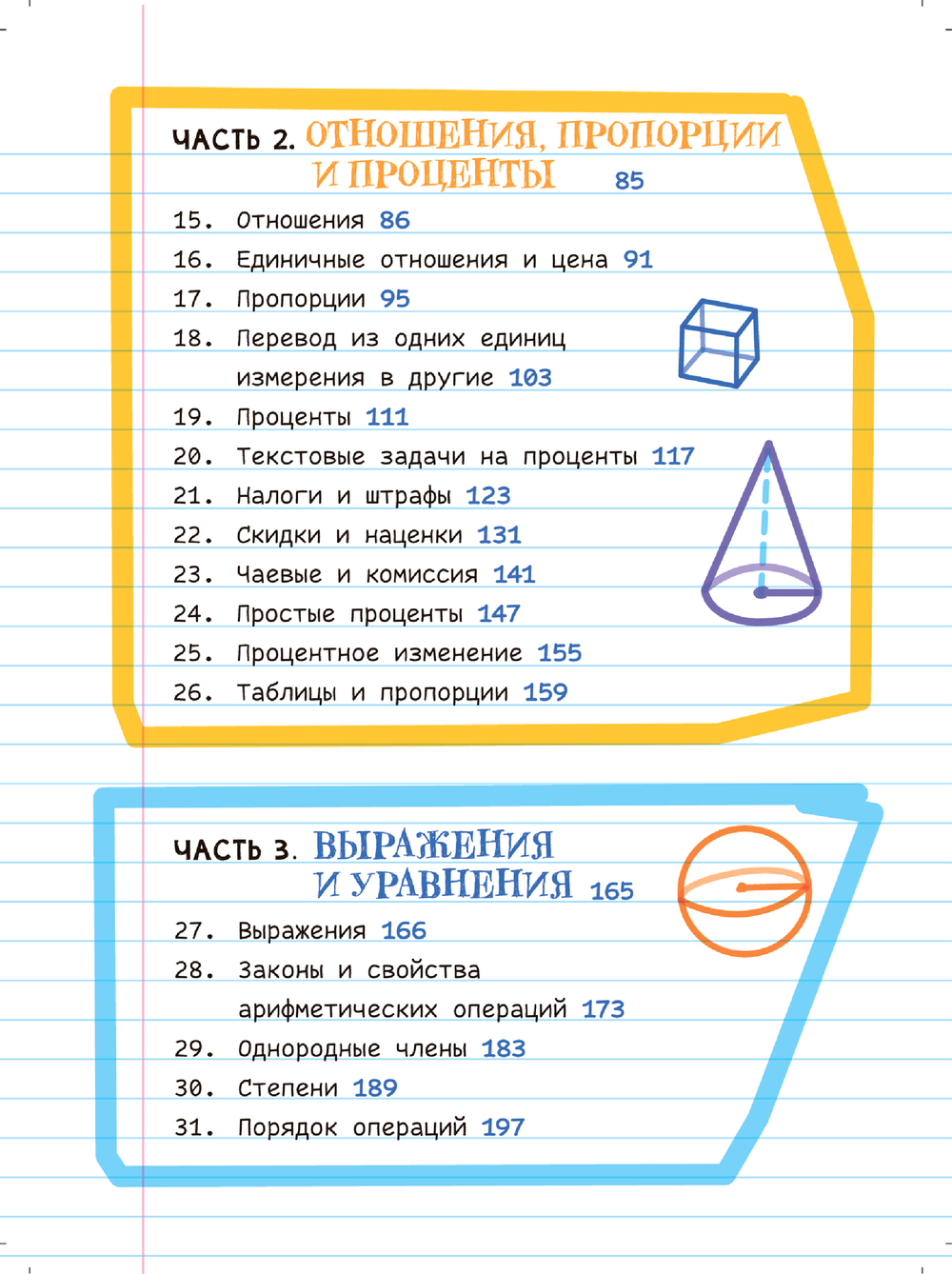 ЧАСТЬ 2. ОТНОШЕНИЯ, ПРОПОРЦИИ И ПРОЦЕНТЫ 85

15. Отношения 86
16. Единичные отношения и цена 91
17. Пропорции 95
18. Перевод из одних единиц измерения в другие 103
19. Проценты 111
20. Текстовые задачи на проценты 117
21. Налоги и штрафы 123
22. Скидки и наценки 131
23. Чаевые и комиссия 141
24. Простые проценты 147
25. Процентное изменение 155
26. Таблицы и пропорции 159

ЧАСТЬ 3. ВЫРАЖЕНИЯ И УРАВНЕНИЯ 165

27. Выражения 166
28. Законы и свойства арифметических операций 173
29. Однородные члены 183
30. Степени 189
31. Порядок операций 197